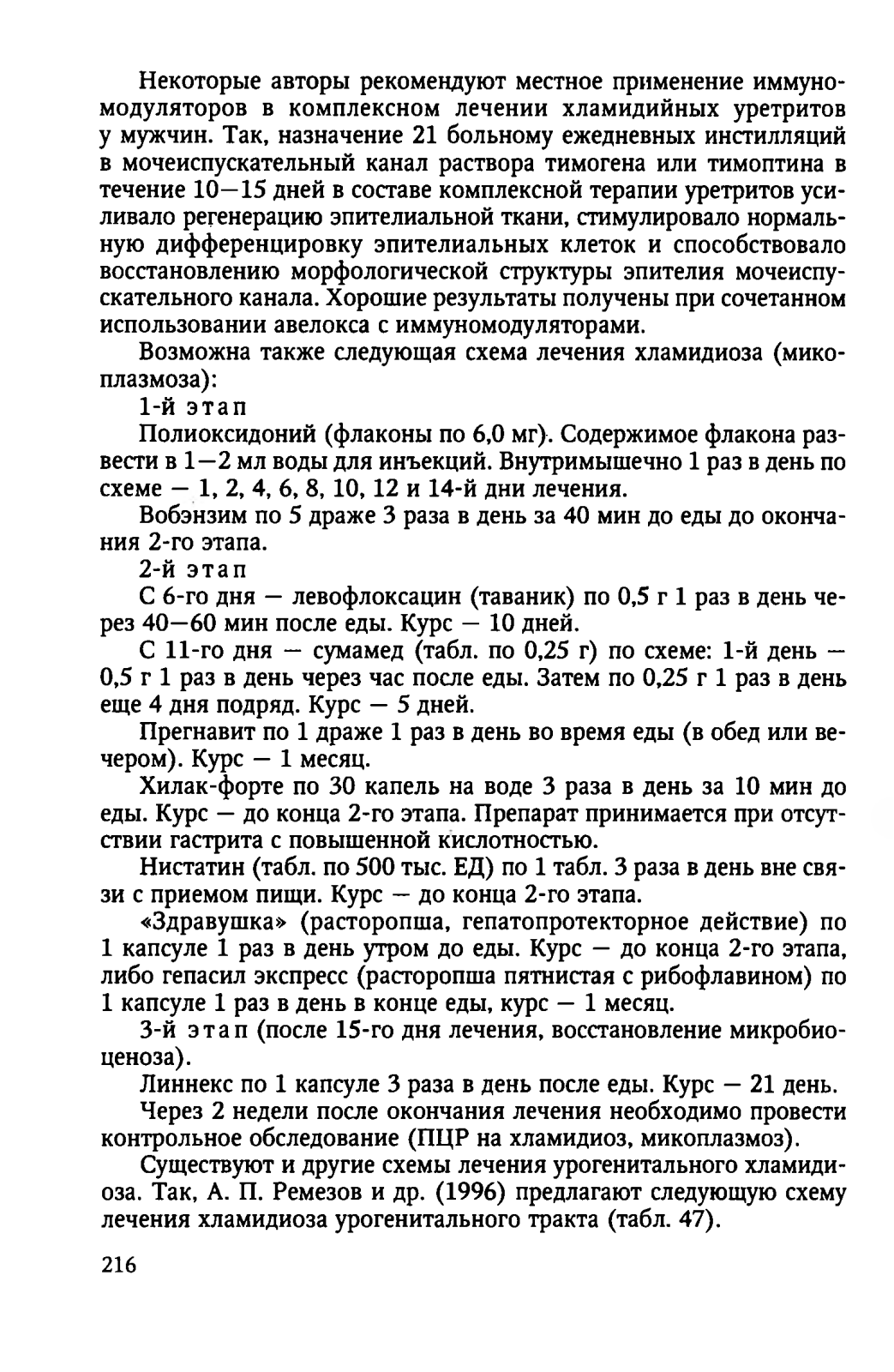 Некоторые авторы рекомендуют местное применение иммуномодуляторов в комплексном лечении хламидийных уретритов у мужчин. Так, назначение 21 больному ежедневных инстилляций в мочеиспускательный канал раствора тимогена или тимоптина в течение 10—15 дней в составе комплексной терапии уретритов усиливало регенерацию эпителиальной ткани, стимулировало нормальную дифференцировку эпителиальных клеток и способствовало восстановлению морфологической структуры эпителия мочеиспускательного канала. Хорошие результаты получены при сочетанном использовании авелокса с иммуномодуляторами.

Возможна также следующая схема лечения хламидиоза (микоплазмоза):

1-й этап

Полиоксидоний (флаконы по 6,0 мг). Содержимое флакона развести в 1—2 мл воды для инъекций. Внутримышечно 1 раз в день по схеме — 1, 2, 4, 6, 8, 10, 12 и 14-й дни лечения.

Вобэнзим по 5 драже 3 раза в день за 40 мин до еды до окончания 2-го этапа.

2-й этап

С 6-го дня — левофлоксацин (таваник) по 0,5 г 1 раз в день через 40—60 мин после еды. Курс — 10 дней.

С 11-го дня — сумамед (табл. по 0,25 г) по схеме: 1-й день — 0,5 г 1 раз в день через час после еды. Затем по 0,25 г 1 раз в день еще 4 дня подряд. Курс — 5 дней.

Прегнавит по 1 драже 1 раз в день во время еды (в обед или вечером). Курс — 1 месяц.

Хилак-форте по 30 капель на воде 3 раза в день за 10 мин до еды. Курс — до конца 2-го этапа. Препарат принимается при отсутствии гастрита с повышенной кислотностью.

Нистатин (табл. по 500 тыс. ЕД) по 1 табл. 3 раза в день вне связи с приемом пищи. Курс — до конца 2-го этапа.

«Здравушка» (расторопша, гепатопротекторное действие) по 1 капсуле 1 раз в день утром до еды. Курс — до конца 2-го этапа, либо гепасил экспресс (расторопша пятнистая с рибофлавином) по 1 капсуле 1 раз в день в конце еды, курс — 1 месяц.

3-й этап (после 15-го дня лечения, восстановление микробиоценоза).

Линнекс по 1 капсуле 3 раза в день после еды. Курс — 21 день.

Через 2 недели после окончания лечения необходимо провести контрольное обследование (ПЦР на хламидиоз, микоплазмоз).

Существуют и другие схемы лечения урогенитального хламидиоза. Так, А. П. Ремезов и др. (1996) предлагают следующую схему лечения хламидиоза урогенитального тракта (табл. 47).

216